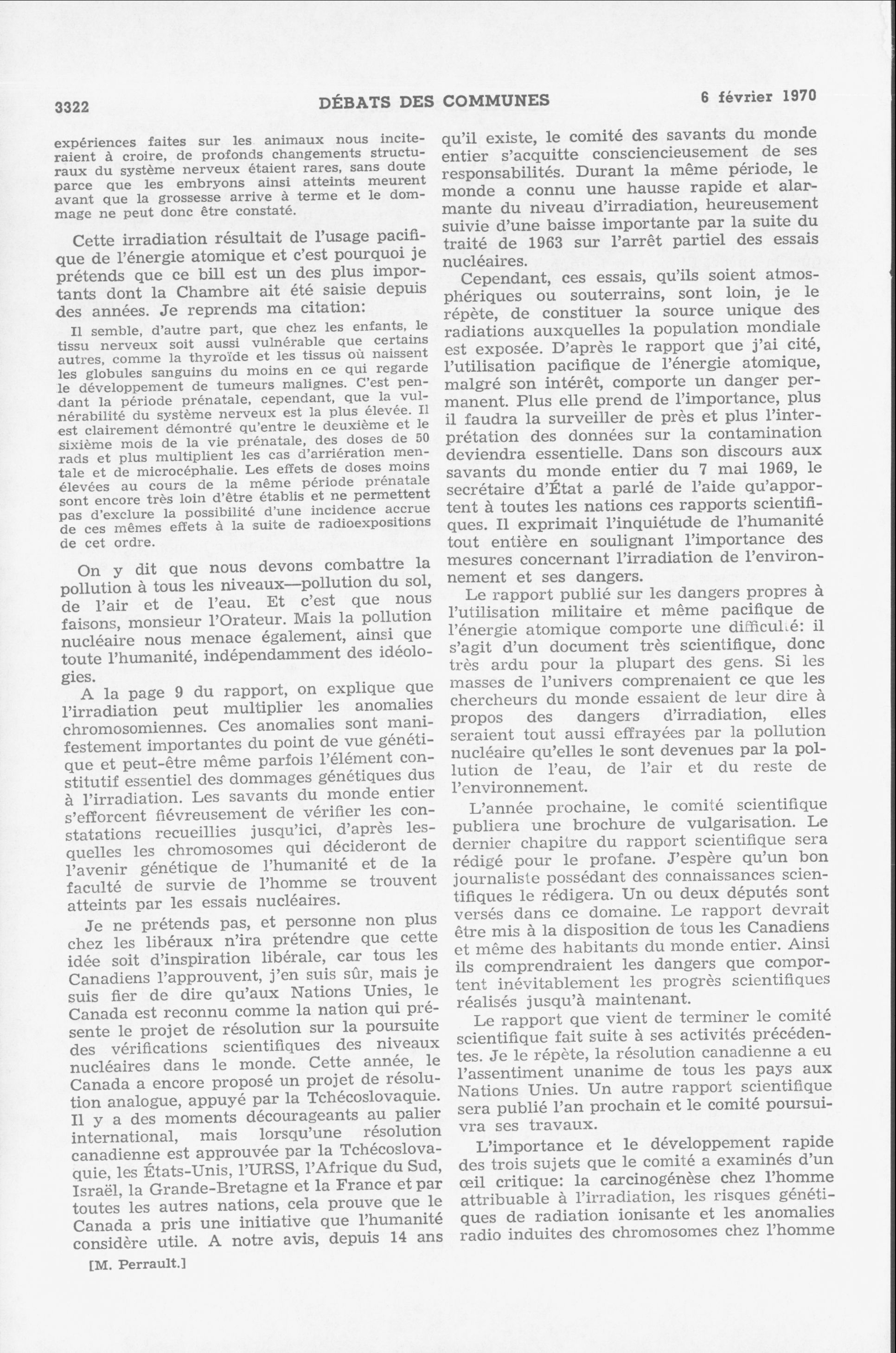 3322 DÉBATS DES COMMUNES 6 février 1970

expériences faites sur les animaux nous inciteraient à croire, de profonds changements structuraux du système nerveux étaient rares, sans doute parce que les embryons ainsi atteints meurent avant que la grossesse arrive à terme et le dommage ne peut donc être constaté.

Cette irradiation résultait de l'usage pacifique de l'énergie atomique et c'est pourquoi je prétends que ce bill est un des plus importants dont la Chambre ait été saisie depuis des années. Je reprends ma citation:

Il semble, d'autre part, que chez les enfants, le tissu nerveux soit aussi vulnérable que certains autres, comme la thyroïde et les tissus où naissent les globules sanguins du moins en ce qui regarde le développement de tumeurs malignes. C'est pendant la période prénatale, cependant, que la vulnérabilité du système nerveux est la plus élevée. Il est clairement démontré qu'entre le deuxième et le sixième mois de la vie prénatale, des doses de 50 rads et plus multiplient les cas d'arriération mentale et de microcéphalie. Les effets de doses moins élevées au cours de la même période prénatale sont encore très loin d'être établis et ne permettent pas d'exclure la possibilité d'une incidence accrue de ces mêmes effets à la suite de radioexpositions de cet ordre.

On y dit que nous devons combattre la pollution à tous les niveaux—pollution du sol, de l'air et de l'eau. Et c'est que nous faisons, monsieur l'Orateur. Mais la pollution nucléaire nous menace également, ainsi que toute l'humanité, indépendamment des idéologies.

A la page 9 du rapport, on explique que l'irradiation peut multiplier les anomalies chromosomiennes. Ces anomalies sont manifestement importantes du point de vue génétique et peut-être même parfois l'élément constitutif essentiel des dommages génétiques dus à l'irradiation. Les savants du monde entier s'efforcent fiévreusement de vérifier les constatations recueillies jusqu'ici, d'après lesquelles les chromosomes qui décideront de l'avenir génétique de l'humanité et de la faculté de survie de l'homme se trouvent atteints par les essais nucléaires.

Je ne prétends pas, et personne non plus chez les libéraux n'ira prétendre que cette idée soit d'inspiration libérale, car tous les Canadiens l'approuvent, j'en suis sûr, mais je suis fier de dire qu'aux Nations Unies, le Canada est reconnu comme la nation qui présente le projet de résolution sur la poursuite des vérifications scientifiques des niveaux nucléaires dans le monde. Cette année, le Canada a encore proposé un projet de résolution analogue, appuyé par la Tchécoslovaquie. Il y a des moments décourageants au palier international, mais lorsqu'une résolution canadienne est approuvée par la Tchécoslovaquie, les États-Unis, l'URSS, l'Afrique du Sud, Israël, la Grande-Bretagne et la France et par toutes les autres nations, cela prouve que le Canada a pris une initiative que l'humanité considère utile. A notre avis, depuis 14 ans

[M. Perrault.]

qu'il existe, le comité des savants du monde entier s'acquitte consciencieusement de ses responsabilités. Durant la même période, le monde a connu une hausse rapide et alarmante du niveau d'irradiation, heureusement suivie d'une baisse importante par la suite du traité de 1963 sur l'arrêt partiel des essais nucléaires.

Cependant, ces essais, qu'ils soient atmosphériques ou souterrains, sont loin, je le répète, de constituer la source unique des radiations auxquelles la population mondiale est exposée. D'après le rapport que j'ai cité, l'utilisation pacifique de l'énergie atomique, malgré son intérêt, comporte un danger permanent. Plus elle prend de l'importance, plus il faudra la surveiller de près et plus l'interprétation des données sur la contamination deviendra essentielle. Dans son discours aux savants du monde entier du 7 mai 1969, le secrétaire d'État a parlé de l'aide qu'apportent à toutes les nations ces rapports scientifiques. Il exprimait l'inquiétude de l'humanité tout entière en soulignant l'importance des mesures concernant l'irradiation de l'environnement et ses dangers.

Le rapport publié sur les dangers propres à l'utilisation militaire et même pacifique de l'énergie atomique comporte une difficulté: il s'agit d'un document très scientifique, donc très ardu pour la plupart des gens. Si les masses de l'univers comprenaient ce que les chercheurs du monde essaient de leur dire à propos des dangers d'irradiation, elles seraient tout aussi effrayées par la pollution nucléaire qu'elles le sont devenues par la pollution de l'eau, de l'air et du reste de l'environnement.

L'année prochaine, le comité scientifique publiera une brochure de vulgarisation. Le dernier chapitre du rapport scientifique sera rédigé pour le profane. J'espère qu'un bon journaliste possédant des connaissances scientifiques le rédigera. Un ou deux députés sont versés dans ce domaine. Le rapport devrait être mis à la disposition de tous les Canadiens et même des habitants du monde entier. Ainsi ils comprendraient les dangers que comportent inévitablement les progrès scientifiques réalisés jusqu'à maintenant.

Le rapport que vient de terminer le comité scientifique fait suite à ses activités précédentes. Je le répète, la résolution canadienne a eu l'assentiment unanime de tous les pays aux Nations Unies. Un autre rapport scientifique sera publié l'an prochain et le comité poursuivra ses travaux.

L'importance et le développement rapide des trois sujets que le comité a examinés d'un œil critique: la carcinogénèse chez l'homme attribuable à l'irradiation, les risques génétiques de radiation ionisante et les anomalies radio induites des chromosomes chez l'homme